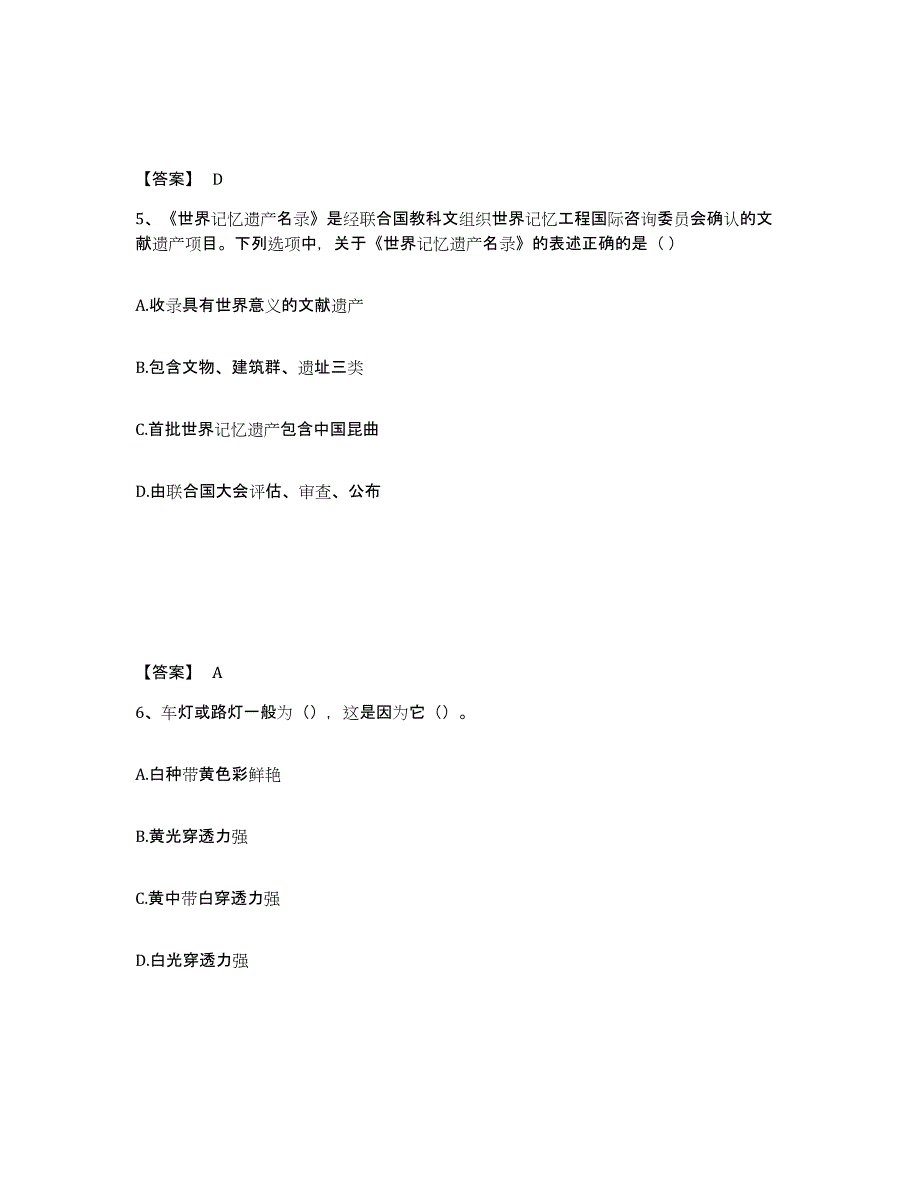 【答案】 D

5、《世界记忆遗产名录》是经联合国教科文组织世界记忆工程国际咨询委员会确认的文献遗产项目。下列选项中，关于《世界记忆遗产名录》的表述正确的是（ ）

A.收录具有世界意义的文献遗产

B.包含文物、建筑群、遗址三类

C.首批世界记忆遗产包含中国昆曲

D.由联合国大会评估、审查、公布

【答案】 A

6、车灯或路灯一般为（），这是因为它（）。

A.白种带黄色彩鲜艳

B.黄光穿透力强

C.黄中带白穿透力强

D.白光穿透力强